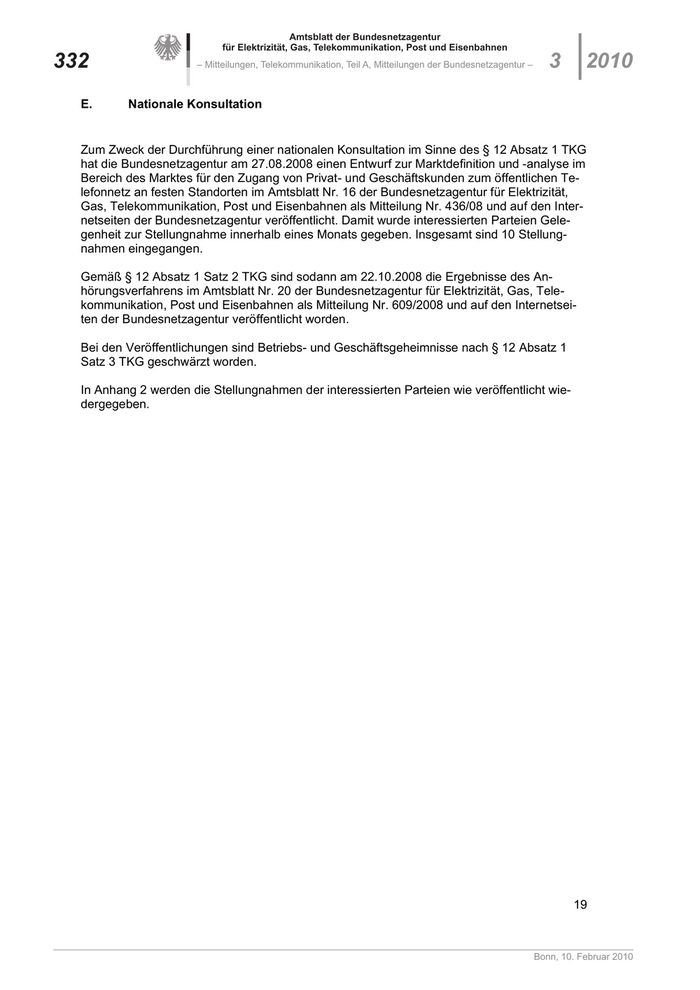 332

Amtsblatt der Bundesnetzagentur
für Elektrizität, Gas, Telekommunikation, Post und Eisenbahnen

– Mitteilungen, Telekommunikation, Teil A, Mitteilungen der Bundesnetzagentur –

3 2010

E. Nationale Konsultation

Zum Zweck der Durchführung einer nationalen Konsultation im Sinne des § 12 Absatz 1 TKG hat die Bundesnetzagentur am 27.08.2008 einen Entwurf zur Marktdefinition und -analyse im Bereich des Marktes für den Zugang von Privat- und Geschäftskunden zum öffentlichen Telefonnetz an festen Standorten im Amtsblatt Nr. 16 der Bundesnetzagentur für Elektrizität, Gas, Telekommunikation, Post und Eisenbahnen als Mitteilung Nr. 436/08 und auf den Internetseiten der Bundesnetzagentur veröffentlicht. Damit wurde interessierten Parteien Gelegenheit zur Stellungnahme innerhalb eines Monats gegeben. Insgesamt sind 10 Stellungnahmen eingegangen.

Gemäß § 12 Absatz 1 Satz 2 TKG sind sodann am 22.10.2008 die Ergebnisse des Anhörungsverfahrens im Amtsblatt Nr. 20 der Bundesnetzagentur für Elektrizität, Gas, Telekommunikation, Post und Eisenbahnen als Mitteilung Nr. 609/2008 und auf den Internetseiten der Bundesnetzagentur veröffentlicht worden.

Bei den Veröffentlichungen sind Betriebs- und Geschäftsgeheimnisse nach § 12 Absatz 1 Satz 3 TKG geschwärzt worden.

In Anhang 2 werden die Stellungnahmen der interessierten Parteien wie veröffentlicht wiedergegeben.

19

Bonn, 10. Februar 2010